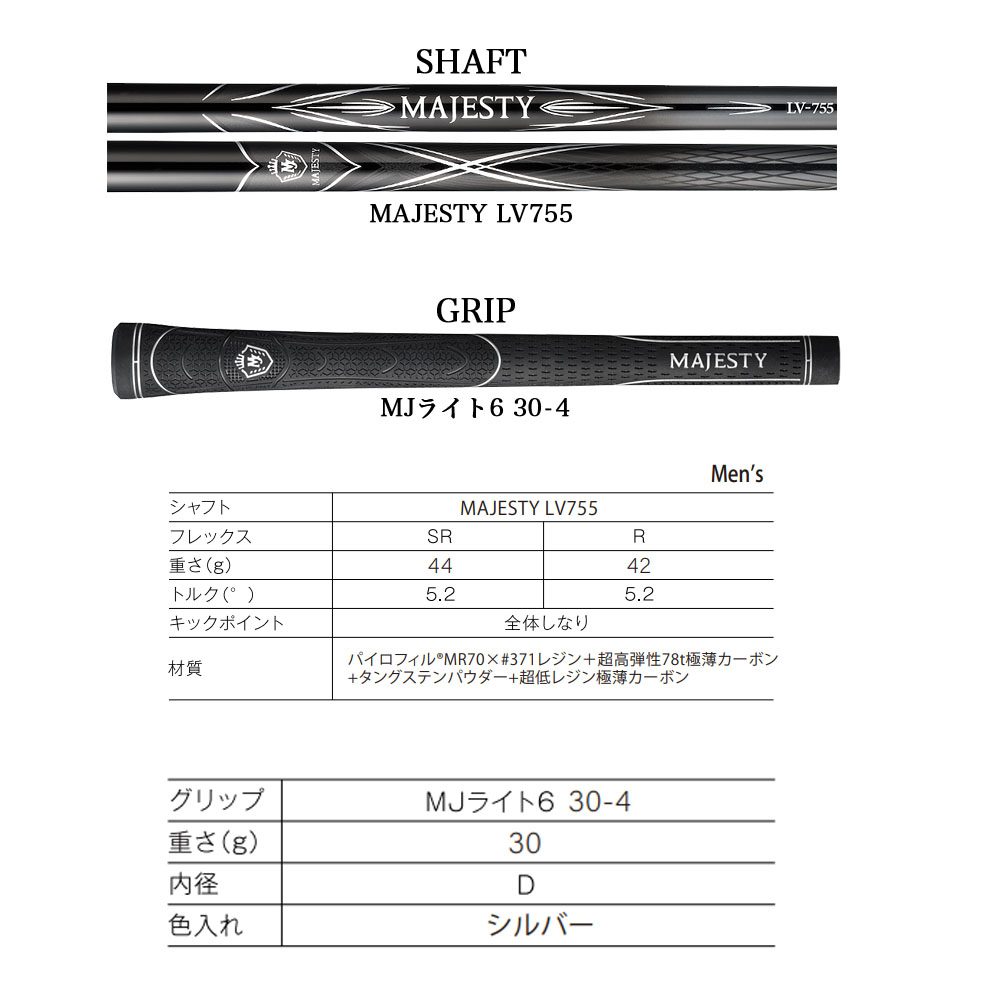 SHAFT

MAJESTY LV-755

MAJESTY

MAJESTY LV755

GRIP

MAJESTY

MJライト6 30-4

Men's

| シャフト | MAJESTY LV755 | |
|---|---|---|
| フレックス | SR | R |
| 重さ(g) | 44 | 42 |
| トルク(°) | 5.2 | 5.2 |
| キックポイント | 全体しなり | |
| 材質 | パイロフィル®MR70×#371レジン＋超高弾性78t極薄カーボン+タングステンパウダー+超低レジン極薄カーボン | |

| グリップ | MJライト6 30-4 |
|---|---|
| 重さ(g) | 30 |
| 内径 | D |
| 色入れ | シルバー |